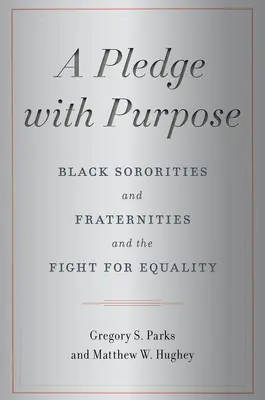 A Pledge with Purpose

BLACK SORORITIES and FRATERNITIES and the FIGHT FOR EQUALITY

Gregory S. Parks and Matthew W. Hughey